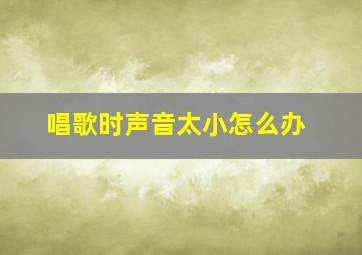 唱歌时声音太小怎么办